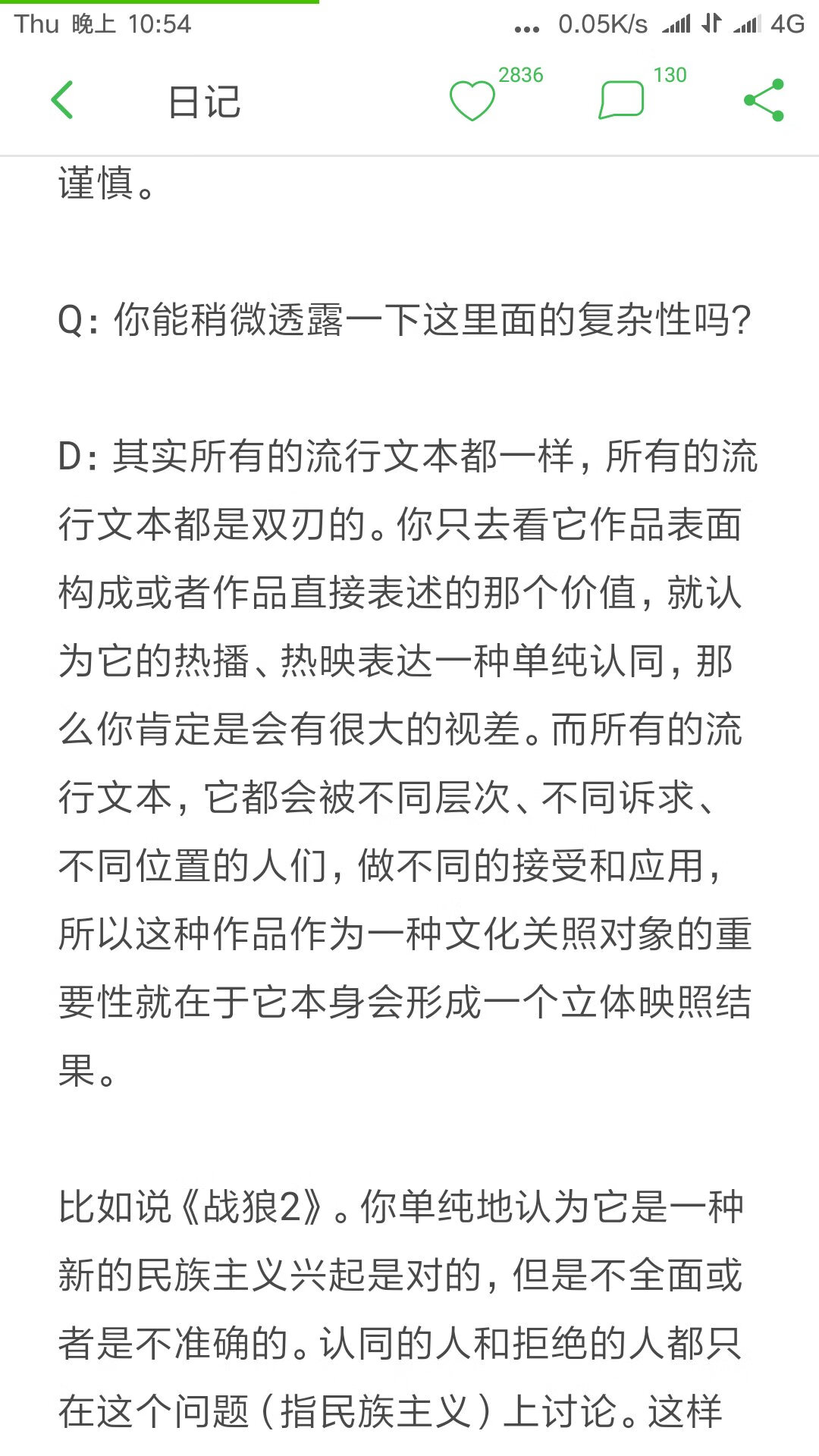 Thu 晚上 10:54 ... 0.05K/s 4G

日记 2836 130

谨慎。

Q：你能稍微透露一下这里面的复杂性吗？

D：其实所有的流行文本都一样，所有的流行文本都是双刃的。你只去看它作品表面构成或者作品直接表述的那个价值，就认为它的热播、热映表达一种单纯认同，那么你肯定是会有很大的视差。而所有的流行文本，它都会被不同层次、不同诉求、不同位置的人们，做不同的接受和应用，所以这种作品作为一种文化关照对象的重要性就在于它本身会形成一个立体映照结果。

比如说《战狼2》。你单纯地认为它是一种新的民族主义兴起是对的，但是不全面或者是不准确的。认同的人和拒绝的人都只在这个问题（指民族主义）上讨论。这样